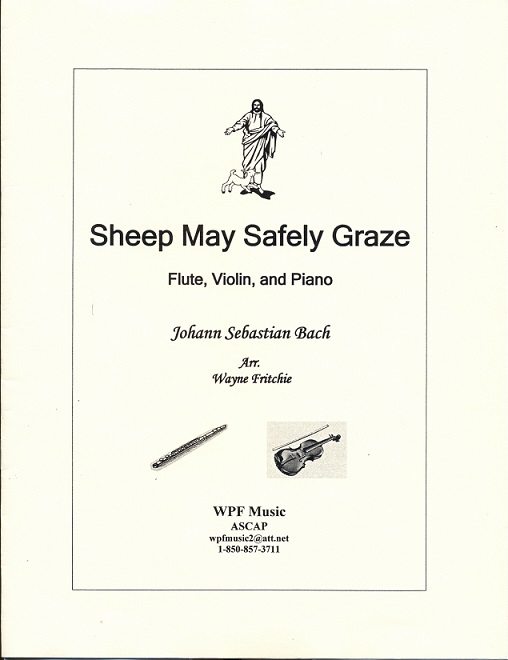 Sheep May Safely Graze

Flute, Violin, and Piano

Johann Sebastian Bach

Arr.
Wayne Fritchie

WPF Music
ASCAP
wpfmusic2@att.net
1-850-857-3711